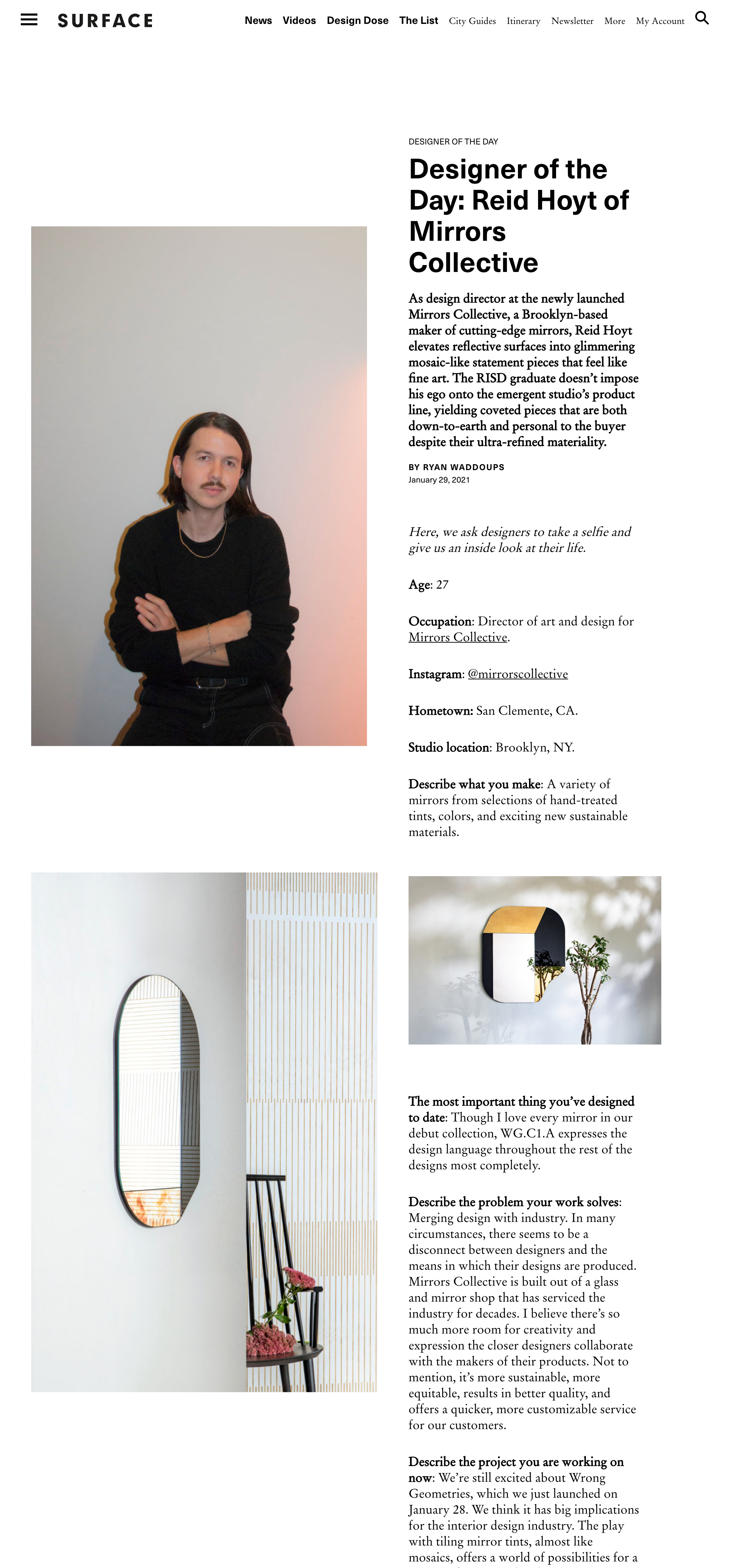 SURFACE

News Videos Design Dose The List City Guides Itinerary Newsletter More My Account

DESIGNER OF THE DAY

Designer of the Day: Reid Hoyt of Mirrors Collective

As design director at the newly launched Mirrors Collective, a Brooklyn-based maker of cutting-edge mirrors, Reid Hoyt elevates reflective surfaces into glimmering mosaic-like statement pieces that feel like fine art. The RISD graduate doesn't impose his ego onto the emergent studio's product line, yielding coveted pieces that are both down-to-earth and personal to the buyer despite their ultra-refined materiality.

BY RYAN WADDOUPS
January 29, 2021

Here, we ask designers to take a selfie and give us an inside look at their life.

Age: 27

Occupation: Director of art and design for Mirrors Collective.

Instagram: @mirrorscollective

Hometown: San Clemente, CA.

Studio location: Brooklyn, NY.

Describe what you make: A variety of mirrors from selections of hand-treated tints, colors, and exciting new sustainable materials.

The most important thing you've designed to date: Though I love every mirror in our debut collection, WG.C1.A expresses the design language throughout the rest of the designs most completely.

Describe the problem your work solves: Merging design with industry. In many circumstances, there seems to be a disconnect between designers and the means in which their designs are produced. Mirrors Collective is built out of a glass and mirror shop that has serviced the industry for decades. I believe there's so much more room for creativity and expression the closer designers collaborate with the makers of their products. Not to mention, it's more sustainable, more equitable, results in better quality, and offers a quicker, more customizable service for our customers.

Describe the project you are working on now: We're still excited about Wrong Geometries, which we just launched on January 28. We think it has big implications for the interior design industry. The play with tiling mirror tints, almost like mosaics, offers a world of possibilities for a